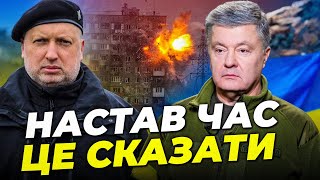 НАСТАВ ЧАС
ЦЕ СКАЗАТИ